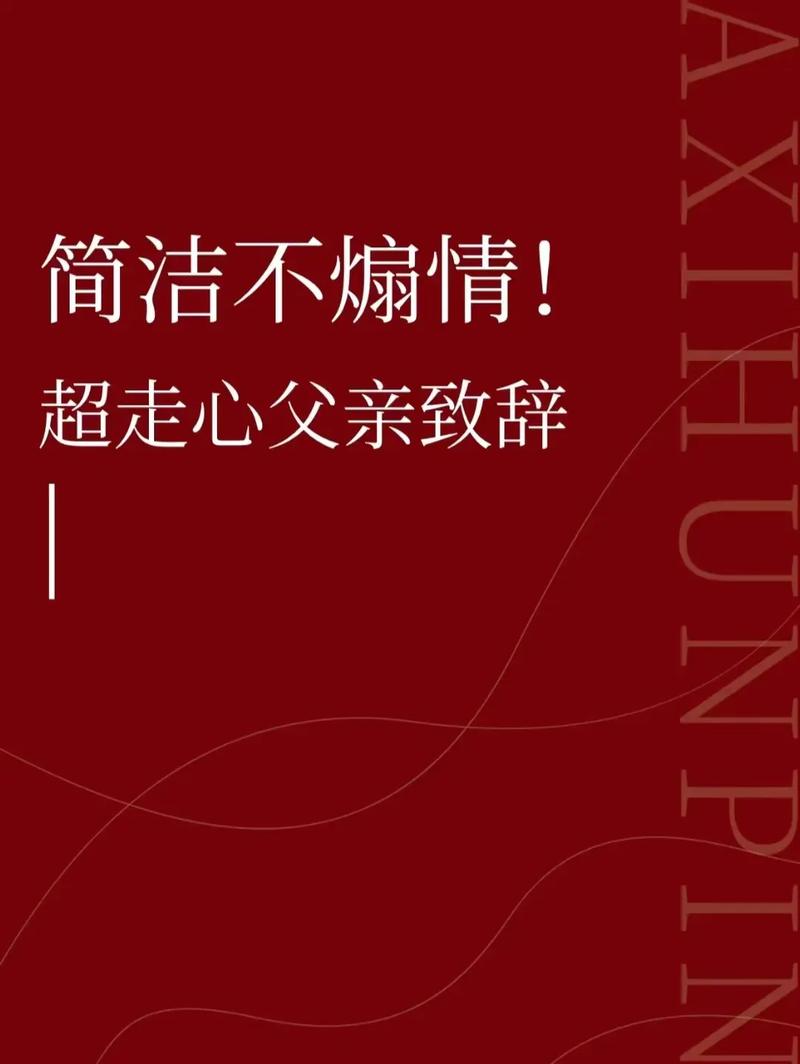 简洁不煽情！
超走心父亲致辞

AXIHUNPIN